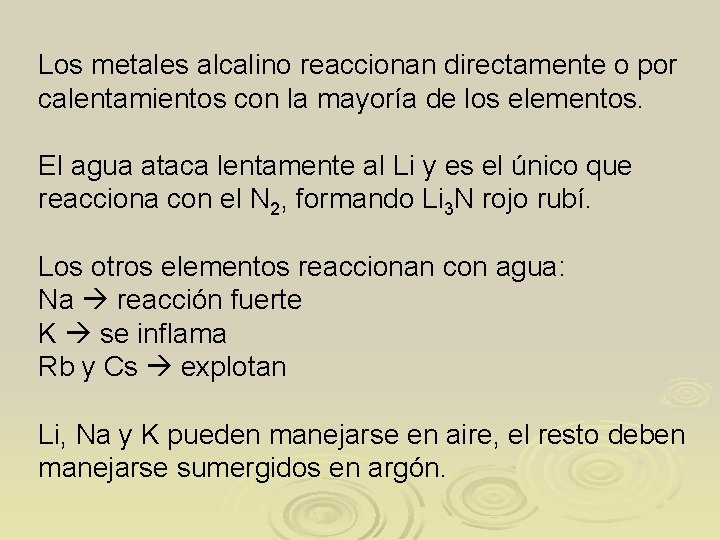 Los metales alcalino reaccionan directamente o por calentamientos con la mayoría de los elementos.

El agua ataca lentamente al Li y es el único que reacciona con el $N_2$, formando $Li_3N$ rojo rubí.

Los otros elementos reaccionan con agua:
Na → reacción fuerte
K → se inflama
Rb y Cs → explotan

Li, Na y K pueden manejarse en aire, el resto deben manejarse sumergidos en argón.